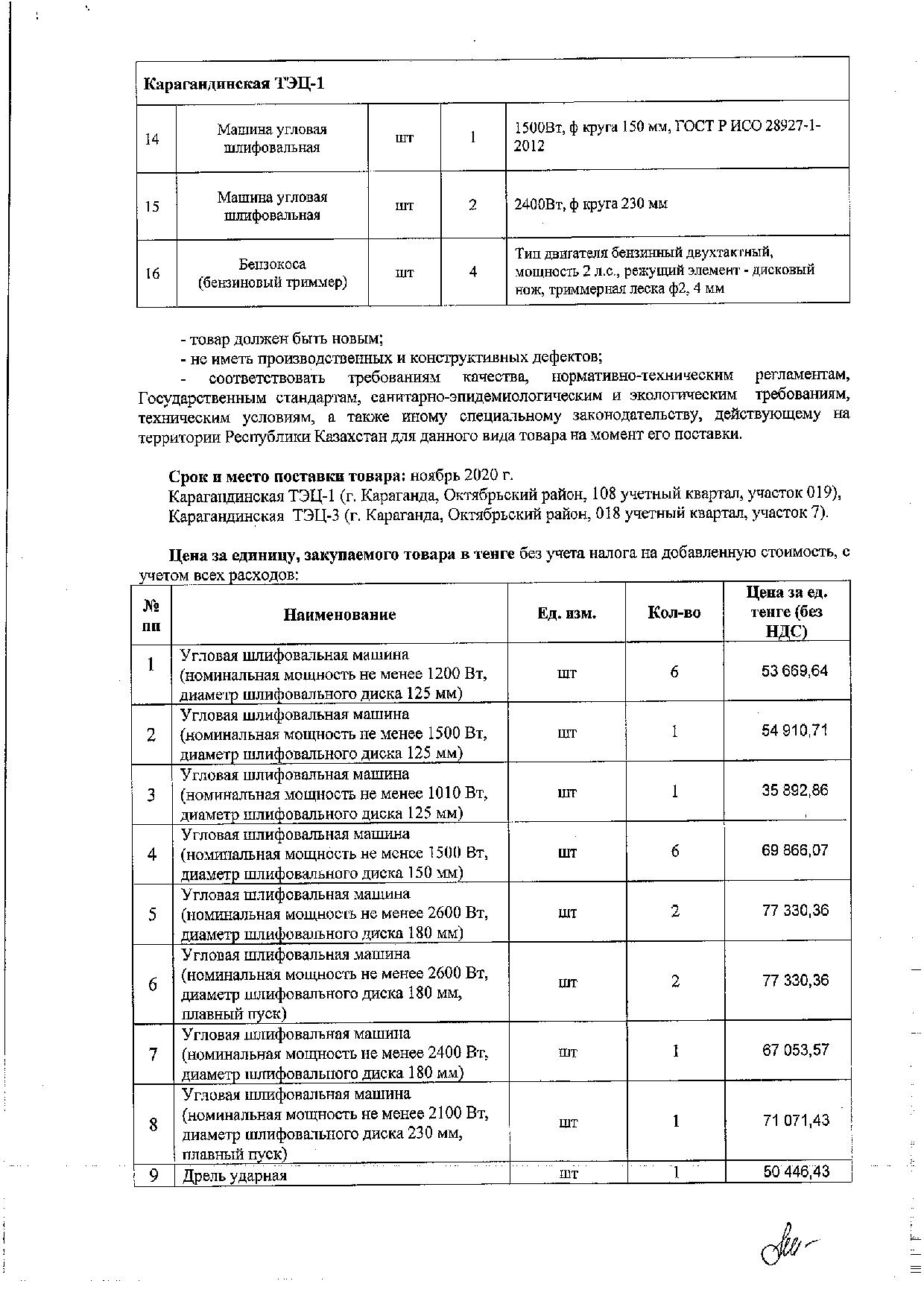 | Карагандинская ТЭЦ-1 | | | | |
|---|---|---|---|---|
| 14 | Машина угловая шлифовальная | шт | 1 | 1500Вт, ф круга 150 мм, ГОСТ Р ИСО 28927-1-2012 |
| 15 | Машина угловая шлифовальная | шт | 2 | 2400Вт, ф круга 230 мм |
| 16 | Бензокоса (бензиновый триммер) | шт | 4 | Тип двигателя бензинный двухтактный, мощность 2 л.с., режущий элемент - дисковый нож, триммерная леска ф2, 4 мм |

- товар должен быть новым;
- не иметь производственных и конструктивных дефектов;
- соответствовать требованиям качества, нормативно-техническим регламентам, Государственным стандартам, санитарно-эпидемиологическим и экологическим требованиям, техническим условиям, а также иному специальному законодательству, действующему на территории Республики Казахстан для данного вида товара на момент его поставки.

Срок и место поставки товара: ноябрь 2020 г.
Карагандинская ТЭЦ-1 (г. Караганда, Октябрьский район, 108 учетный квартал, участок 019),
Карагандинская ТЭЦ-3 (г. Караганда, Октябрьский район, 018 учетный квартал, участок 7).

Цена за единицу, закупаемого товара в тенге без учета налога на добавленную стоимость, с учетом всех расходов:

| № пп | Наименование | Ед. изм. | Кол-во | Цена за ед. тенге (без НДС) |
|---|---|---|---|---|
| 1 | Угловая шлифовальная машина (номинальная мощность не менее 1200 Вт, диаметр шлифовального диска 125 мм) | шт | 6 | 53 669,64 |
| 2 | Угловая шлифовальная машина (номинальная мощность не менее 1500 Вт, диаметр шлифовального диска 125 мм) | шт | 1 | 54 910,71 |
| 3 | Угловая шлифовальная машина (номинальная мощность не менее 1010 Вт, диаметр шлифовального диска 125 мм) | шт | 1 | 35 892,86 |
| 4 | Угловая шлифовальная машина (номинальная мощность не менее 1500 Вт, диаметр шлифовального диска 150 мм) | шт | 6 | 69 866,07 |
| 5 | Угловая шлифовальная машина (номинальная мощность не менее 2600 Вт, диаметр шлифовального диска 180 мм) | шт | 2 | 77 330,36 |
| 6 | Угловая шлифовальная машина (номинальная мощность не менее 2600 Вт, диаметр шлифовального диска 180 мм, плавный пуск) | шт | 2 | 77 330,36 |
| 7 | Угловая шлифовальная машина (номинальная мощность не менее 2400 Вт, диаметр шлифовального диска 180 мм) | шт | 1 | 67 053,57 |
| 8 | Угловая шлифовальная машина (номинальная мощность не менее 2100 Вт, диаметр шлифовального диска 230 мм, плавный пуск) | шт | 1 | 71 071,43 |
| 9 | Дрель ударная | шт | 1 | 50 446,43 |